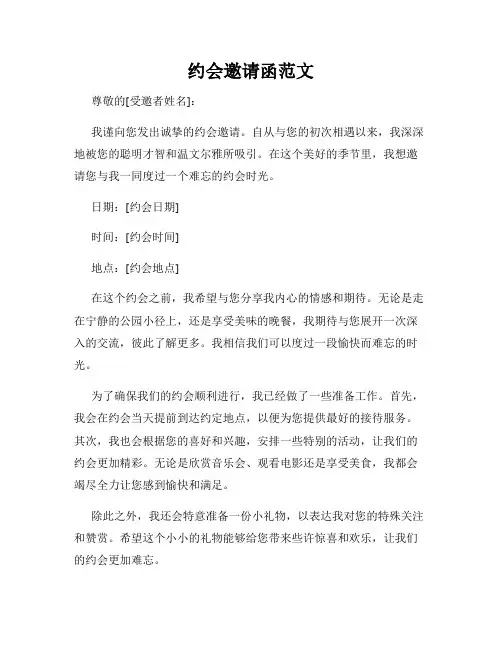 约会邀请函范文

尊敬的[受邀者姓名]:

我谨向您发出诚挚的约会邀请。自从与您的初次相遇以来，我深深地被您的聪明才智和温文尔雅所吸引。在这个美好的季节里，我想邀请您与我一同度过一个难忘的约会时光。

日期：[约会日期]

时间：[约会时间]

地点：[约会地点]

在这个约会之前，我希望与您分享我内心的情感和期待。无论是走在宁静的公园小径上，还是享受美味的晚餐，我期待与您展开一次深入的交流，彼此了解更多。我相信我们可以度过一段愉快而难忘的时光。

为了确保我们的约会顺利进行，我已经做了一些准备工作。首先，我会在约会当天提前到达约定地点，以便为您提供最好的接待服务。其次，我也会根据您的喜好和兴趣，安排一些特别的活动，让我们的约会更加精彩。无论是欣赏音乐会、观看电影还是享受美食，我都会竭尽全力让您感到愉快和满足。

除此之外，我还会特意准备一份小礼物，以表达我对您的特殊关注和赞赏。希望这个小小的礼物能够给您带来些许惊喜和欢乐，让我们的约会更加难忘。